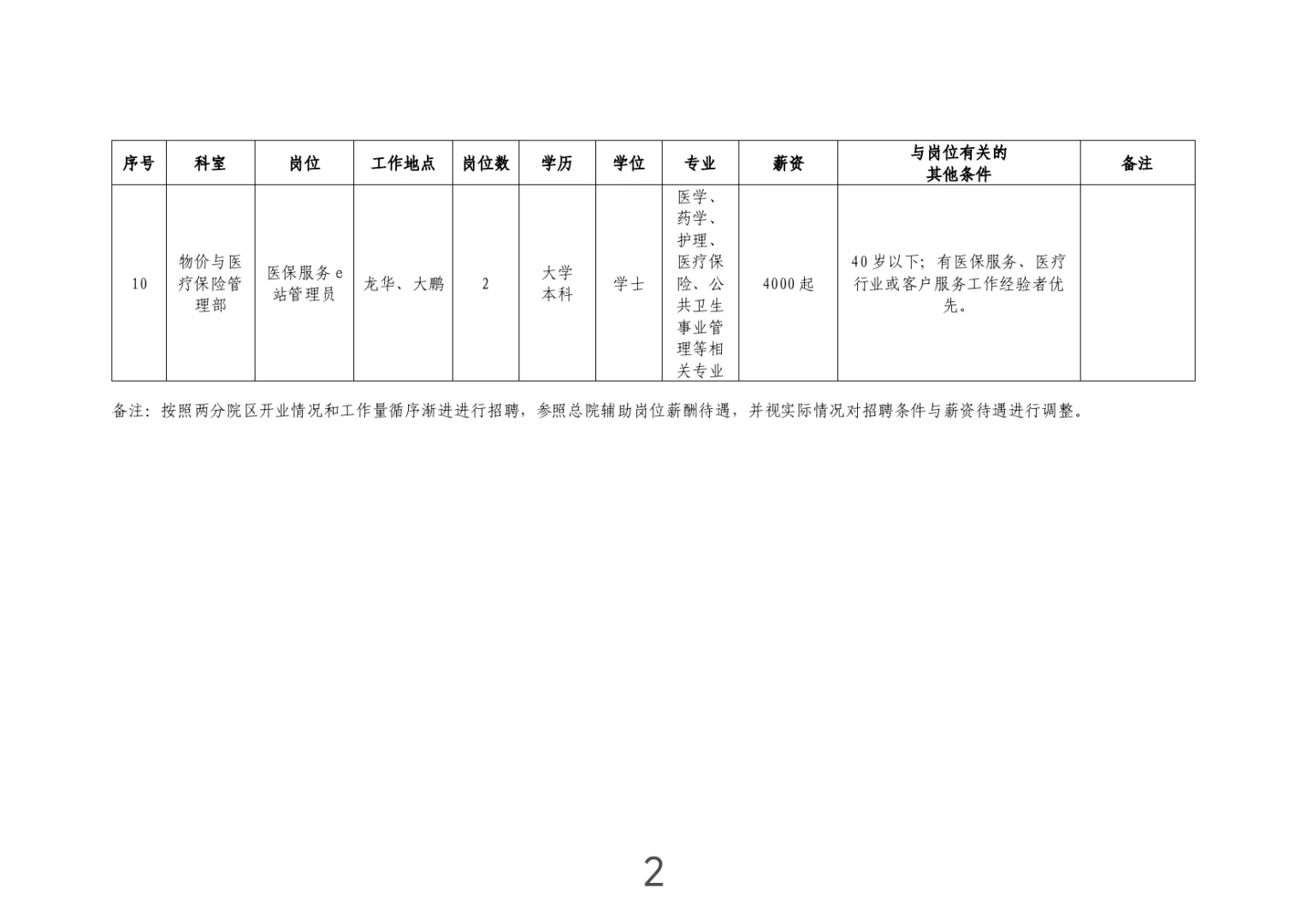 | 序号 | 科室 | 岗位 | 工作地点 | 岗位数 | 学历 | 学位 | 专业 | 薪资 | 与岗位有关的其他条件 | 备注 |
|---|---|---|---|---|---|---|---|---|---|---|
| 10 | 物价与医疗保险管理部 | 医保服务e站管理员 | 龙华、大鹏 | 2 | 大学本科 | 学士 | 医学、药学、护理、医疗保险、公共卫生事业管理等相关专业 | 4000起 | 40岁以下；有医保服务、医疗行业或客户服务工作经验者优先。 | |

备注：按照两分院区开业情况和工作量循序渐进进行招聘，参照总院辅助岗位薪酬待遇，并视实际情况对招聘条件与薪资待遇进行调整。

2